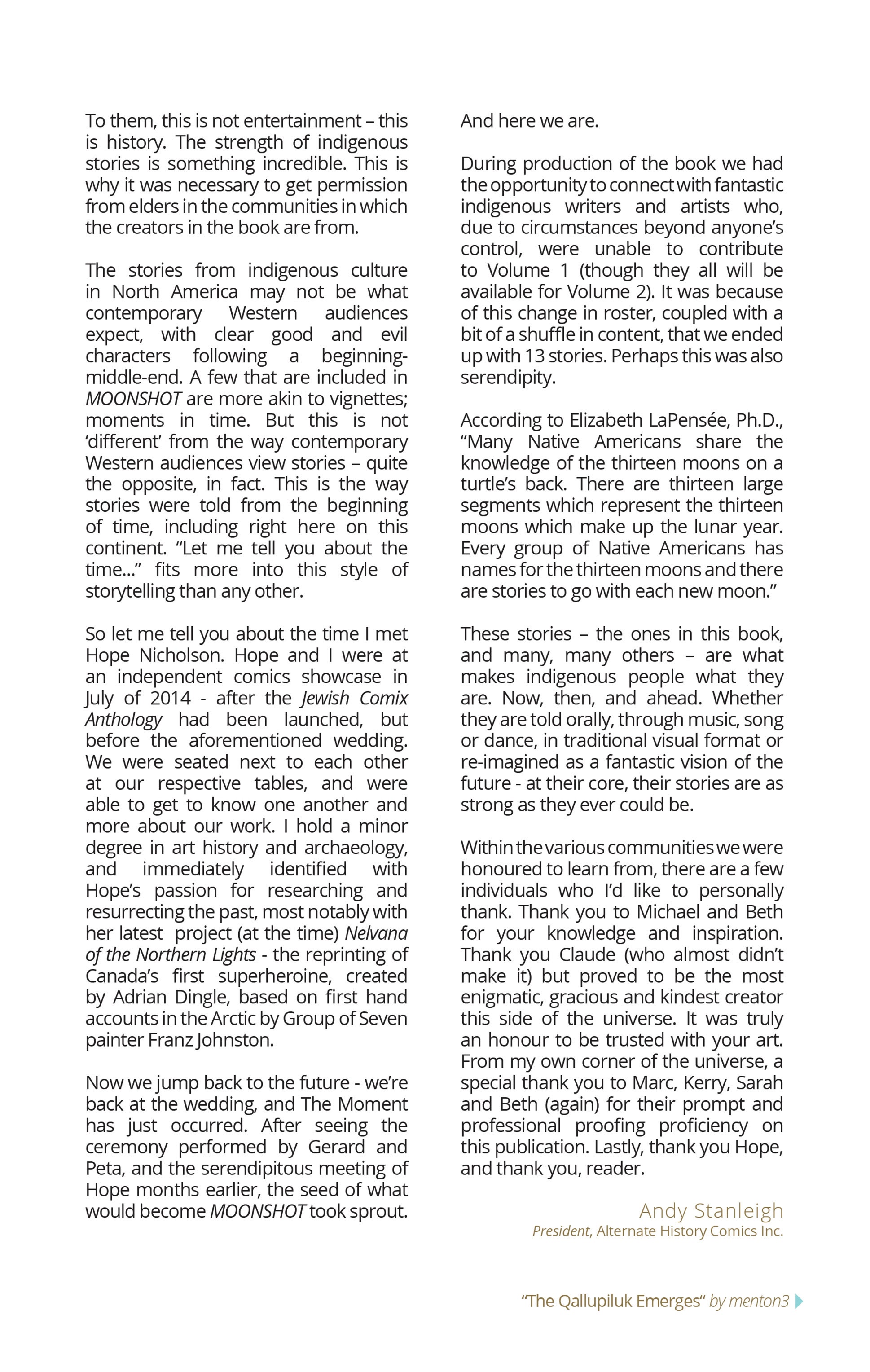 To them, this is not entertainment – this is history. The strength of indigenous stories is something incredible. This is why it was necessary to get permission from elders in the communities in which the creators in the book are from.

The stories from indigenous culture in North America may not be what contemporary Western audiences expect, with clear good and evil characters following a beginning-middle-end. A few that are included in MOONSHOT are more akin to vignettes; moments in time. But this is not 'different' from the way contemporary Western audiences view stories – quite the opposite, in fact. This is the way stories were told from the beginning of time, including right here on this continent. "Let me tell you about the time..." fits more into this style of storytelling than any other.

So let me tell you about the time I met Hope Nicholson. Hope and I were at an independent comics showcase in July of 2014 - after the Jewish Comix Anthology had been launched, but before the aforementioned wedding. We were seated next to each other at our respective tables, and were able to get to know one another and more about our work. I hold a minor degree in art history and archaeology, and immediately identified with Hope's passion for researching and resurrecting the past, most notably with her latest project (at the time) Nelvana of the Northern Lights - the reprinting of Canada's first superheroine, created by Adrian Dingle, based on first hand accounts in the Arctic by Group of Seven painter Franz Johnston.

Now we jump back to the future - we're back at the wedding, and The Moment has just occurred. After seeing the ceremony performed by Gerard and Peta, and the serendipitous meeting of Hope months earlier, the seed of what would become MOONSHOT took sprout.

And here we are.

During production of the book we had the opportunity to connect with fantastic indigenous writers and artists who, due to circumstances beyond anyone's control, were unable to contribute to Volume 1 (though they all will be available for Volume 2). It was because of this change in roster, coupled with a bit of a shuffle in content, that we ended up with 13 stories. Perhaps this was also serendipity.

According to Elizabeth LaPensée, Ph.D., "Many Native Americans share the knowledge of the thirteen moons on a turtle's back. There are thirteen large segments which represent the thirteen moons which make up the lunar year. Every group of Native Americans has names for the thirteen moons and there are stories to go with each new moon."

These stories – the ones in this book, and many, many others – are what makes indigenous people what they are. Now, then, and ahead. Whether they are told orally, through music, song or dance, in traditional visual format or re-imagined as a fantastic vision of the future - at their core, their stories are as strong as they ever could be.

Within the various communities we were honoured to learn from, there are a few individuals who I'd like to personally thank. Thank you to Michael and Beth for your knowledge and inspiration. Thank you Claude (who almost didn't make it) but proved to be the most enigmatic, gracious and kindest creator this side of the universe. It was truly an honour to be trusted with your art. From my own corner of the universe, a special thank you to Marc, Kerry, Sarah and Beth (again) for their prompt and professional proofing proficiency on this publication. Lastly, thank you Hope, and thank you, reader.

Andy Stanleigh
President, Alternate History Comics Inc.

"The Qallupiluk Emerges" by menton3